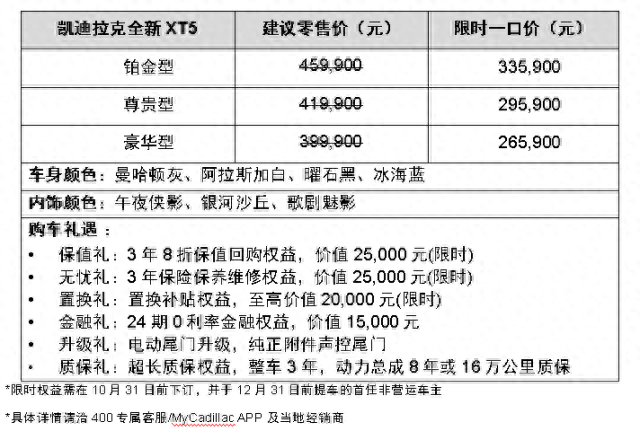 | 凯迪拉克全新XT5 | 建议零售价（元） | 限时一口价（元） |
|---|---|---|
| 铂金型 | 459,900 | 335,900 |
| 尊贵型 | 419,900 | 295,900 |
| 豪华型 | 399,900 | 265,900 |

车身颜色：曼哈顿灰、阿拉斯加白、曜石黑、冰海蓝

内饰颜色：午夜侠影、银河沙丘、歌剧魅影

购车礼遇：
• 保值礼：3年8折保值回购权益，价值25,000元(限时)
• 无忧礼：3年保险保养维修权益，价值25,000元(限时)
• 置换礼：置换补贴权益，至高价值20,000元(限时)
• 金融礼：24期0利率金融权益，价值15,000元
• 升级礼：电动尾门升级，纯正附件声控尾门
• 质保礼：超长质保权益，整车3年，动力总成8年或16万公里质保

*限时权益需在10月31日前下订，并于12月31日前提车的首任非营运车主

*具体详情请洽400专属客服/MyCadillac APP及当地经销商